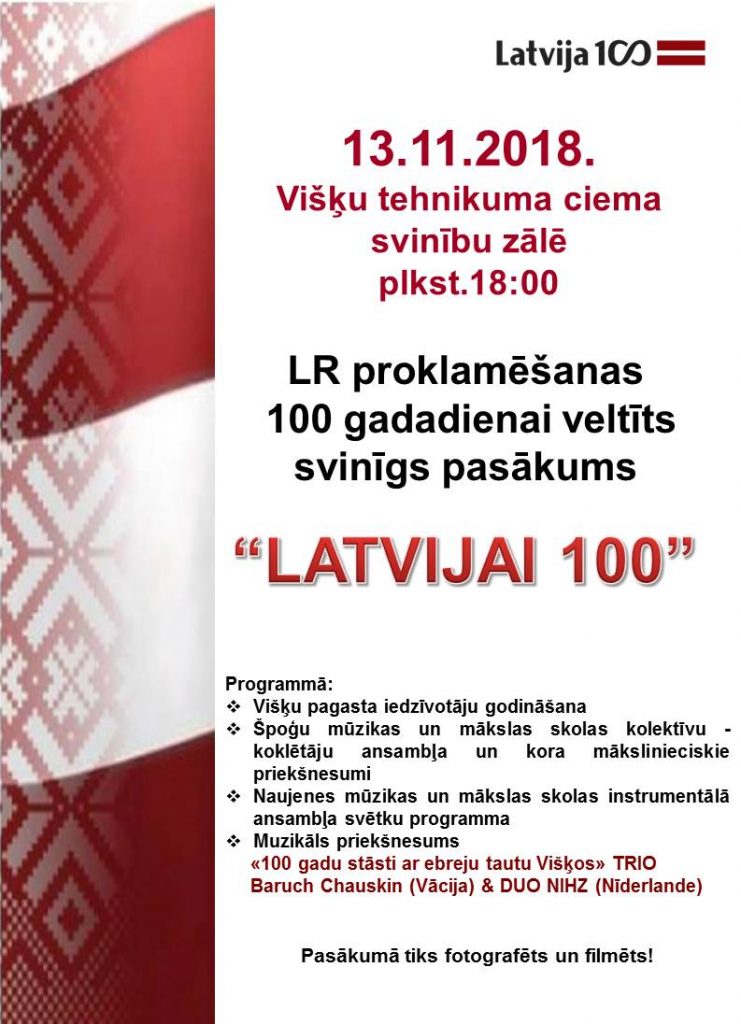 Latvija 100

13.11.2018.
Višķu tehnikuma ciema
svinību zālē
plkst.18:00

LR proklamēšanas
100 gadadienai veltīts
svinīgs pasākums

"LATVIJAI 100"

Programmā:
❖ Višķu pagasta iedzīvotāju godināšana
❖ Špoģu mūzikas un mākslas skolas kolektīvu - koklētāju ansambļa un kora mākslinieciskie priekšnesumi
❖ Naujenes mūzikas un mākslas skolas instrumentālā ansambļa svētku programma
❖ Muzikāls priekšnesums
«100 gadu stāsti ar ebreju tautu Višķos» TRIO Baruch Chauskin (Vācija) & DUO NIHZ (Nīderlande)

Pasākumā tiks fotografēts un filmēts!